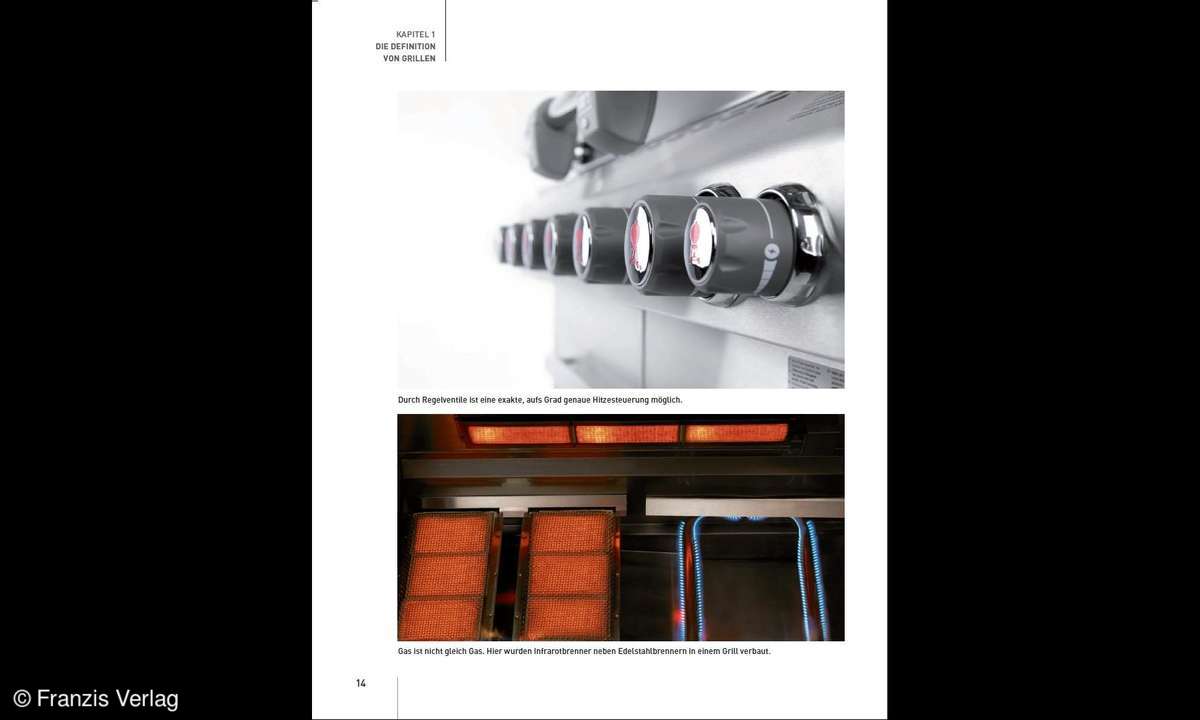 KAPITEL 1
DIE DEFINITION
VON GRILLEN

Durch Regelventile ist eine exakte, aufs Grad genaue Hitzesteuerung möglich.

Gas ist nicht gleich Gas. Hier wurden Infrarotbrenner neben Edelstahlbrennern in einem Grill verbaut.

14

© Franzis Verlag